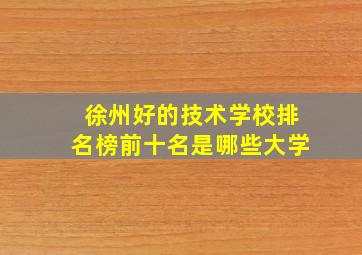 徐州好的技术学校排名榜前十名是哪些大学